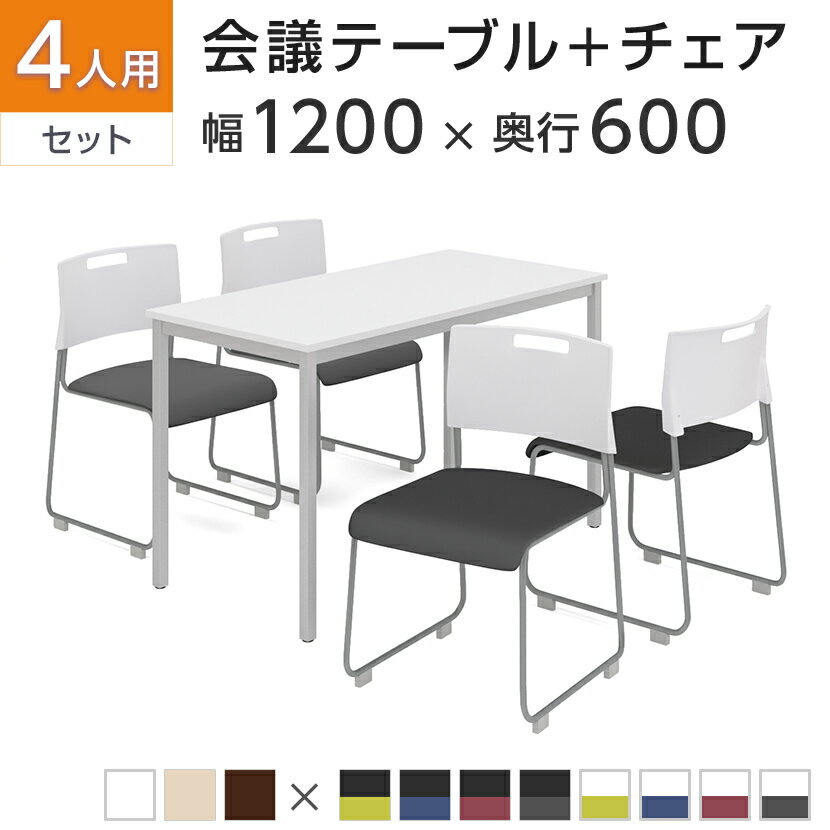 4人用
セット
会議テーブル＋チェア
幅1200 × 奥行600
×